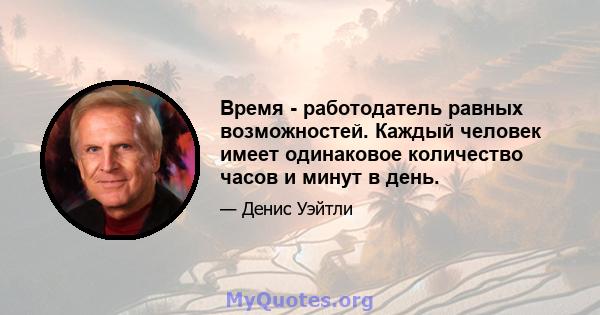 Время - работодатель равных возможностей. Каждый человек имеет одинаковое количество часов и минут в день.

— Денис Уэйтли

MyQuotes.org